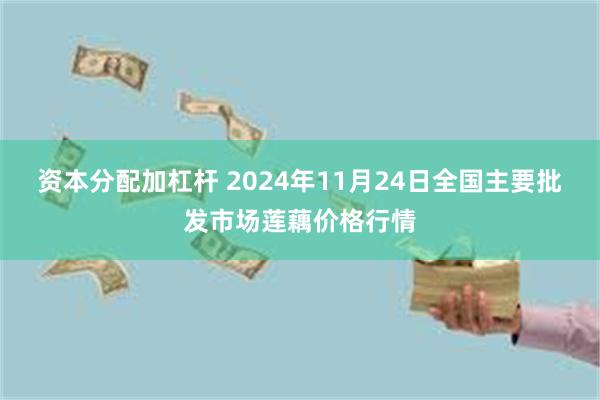 资本分配加杠杆 2024年11月24日全国主要批发市场莲藕价格行情